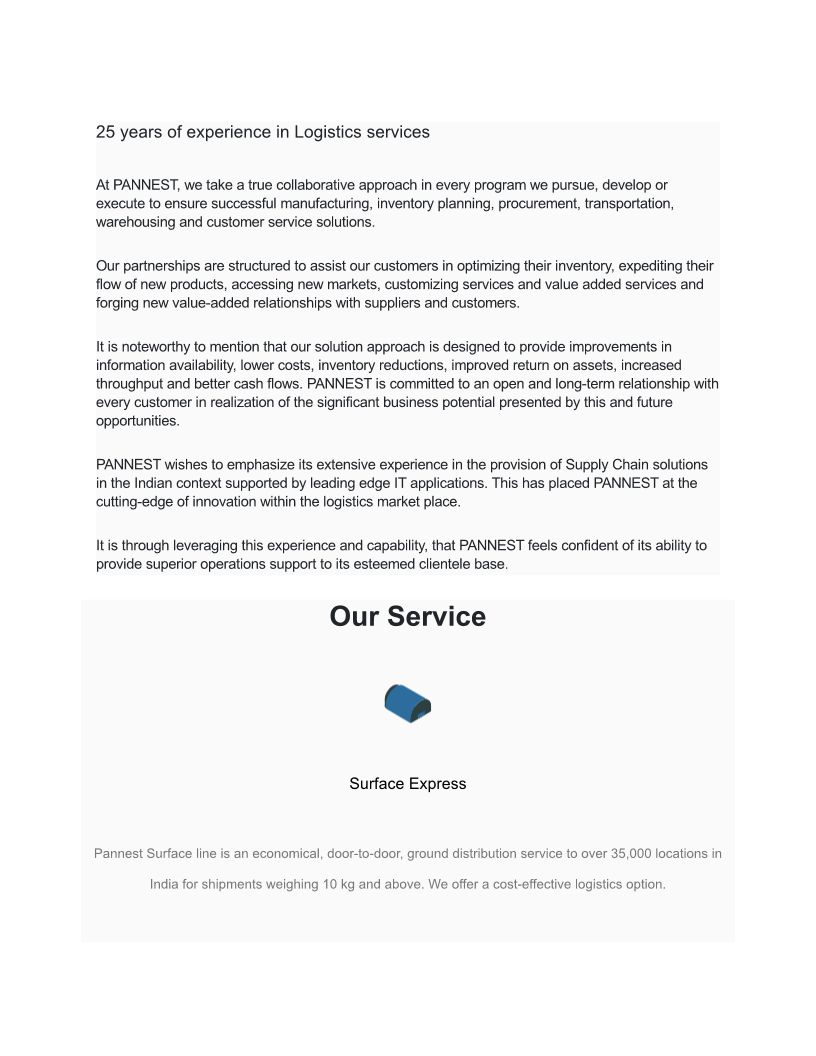 25 years of experience in Logistics services

At PANNEST, we take a true collaborative approach in every program we pursue, develop or execute to ensure successful manufacturing, inventory planning, procurement, transportation, warehousing and customer service solutions.

Our partnerships are structured to assist our customers in optimizing their inventory, expediting their flow of new products, accessing new markets, customizing services and value added services and forging new value-added relationships with suppliers and customers.

It is noteworthy to mention that our solution approach is designed to provide improvements in information availability, lower costs, inventory reductions, improved return on assets, increased throughput and better cash flows. PANNEST is committed to an open and long-term relationship with every customer in realization of the significant business potential presented by this and future opportunities.

PANNEST wishes to emphasize its extensive experience in the provision of Supply Chain solutions in the Indian context supported by leading edge IT applications. This has placed PANNEST at the cutting-edge of innovation within the logistics market place.

It is through leveraging this experience and capability, that PANNEST feels confident of its ability to provide superior operations support to its esteemed clientele base.

Our Service

Surface Express

Pannest Surface line is an economical, door-to-door, ground distribution service to over 35,000 locations in India for shipments weighing 10 kg and above. We offer a cost-effective logistics option.